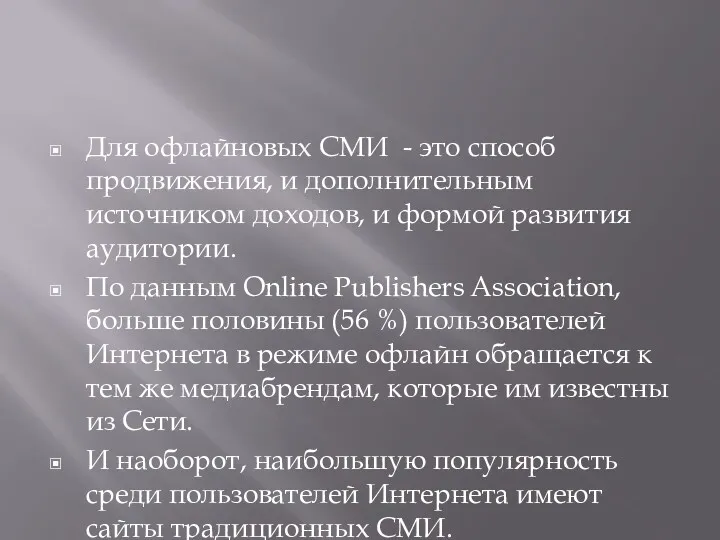 Для офлайновых СМИ - это способ продвижения, и дополнительным источником доходов, и формой развития аудитории.

По данным Online Publishers Association, больше половины (56 %) пользователей Интернета в режиме офлайн обращается к тем же медиабрендам, которые им известны из Сети.

И наоборот, наибольшую популярность среди пользователей Интернета имеют сайты традиционных СМИ.